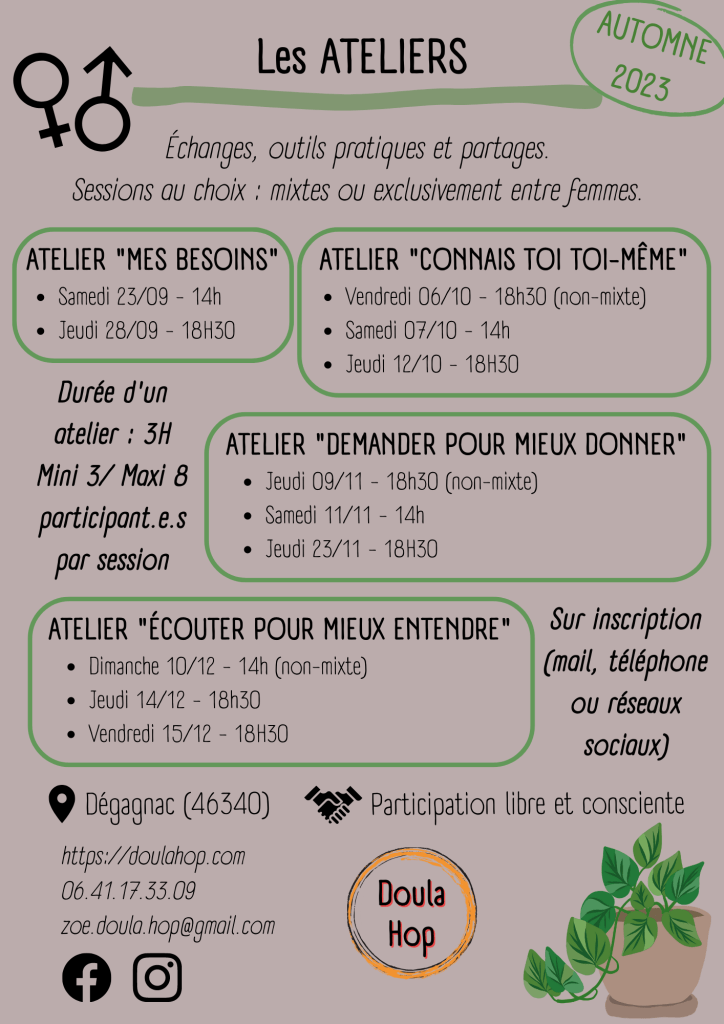 Les ATELIERS

AUTOMNE 2023

Échanges, outils pratiques et partages.
Sessions au choix : mixtes ou exclusivement entre femmes.

ATELIER "MES BESOINS"
- Samedi 23/09 - 14h
- Jeudi 28/09 - 18H30

ATELIER "CONNAIS TOI TOI-MÊME"
- Vendredi 06/10 - 18h30 (non-mixte)
- Samedi 07/10 - 14h
- Jeudi 12/10 - 18H30

Durée d'un atelier : 3H
Mini 3/ Maxi 8 participant.e.s par session

ATELIER "DEMANDER POUR MIEUX DONNER"
- Jeudi 09/11 - 18h30 (non-mixte)
- Samedi 11/11 - 14h
- Jeudi 23/11 - 18H30

ATELIER "ÉCOUTER POUR MIEUX ENTENDRE"
- Dimanche 10/12 - 14h (non-mixte)
- Jeudi 14/12 - 18h30
- Vendredi 15/12 - 18H30

Sur inscription (mail, téléphone ou réseaux sociaux)

Dégagnac (46340)

Participation libre et consciente

https://doulahop.com
06.41.17.33.09
zoe.doula.hop@gmail.com

Doula Hop